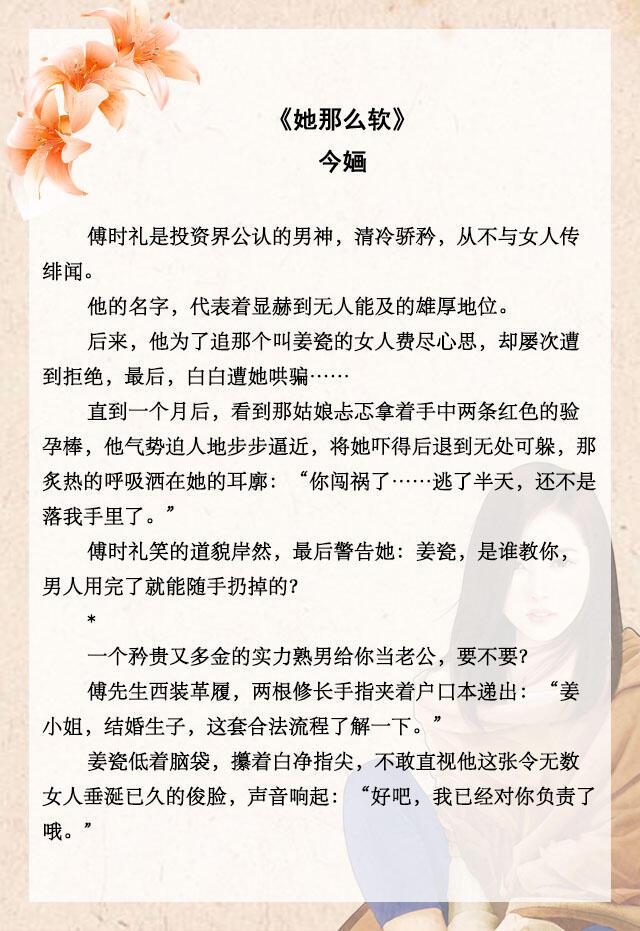 《她那么软》
今婳

傅时礼是投资界公认的男神，清冷骄矜，从不与女人传绯闻。

他的名字，代表着显赫到无人能及的雄厚地位。

后来，他为了追那个叫姜瓷的女人费尽心思，却屡次遭到拒绝，最后，白白遭她哄骗……

直到一个月后，看到那姑娘忐忑拿着手中两条红色的验孕棒，他气势迫人地步步逼近，将她吓得后退到无处可躲，那炙热的呼吸洒在她的耳廓：“你闯祸了……逃了半天，还不是落我手里了。”

傅时礼笑的道貌岸然，最后警告她：姜瓷，是谁教你，男人用完了就能随手扔掉的？

*

一个矜贵又多金的实力熟男给你当老公，要不要？

傅先生西装革履，两根修长手指夹着户口本递出：“姜小姐，结婚生子，这套合法流程了解一下。”

姜瓷低着脑袋，攥着白净指尖，不敢直视他这张令无数女人垂涎已久的俊脸，声音响起：“好吧，我已经对你负责了哦。”